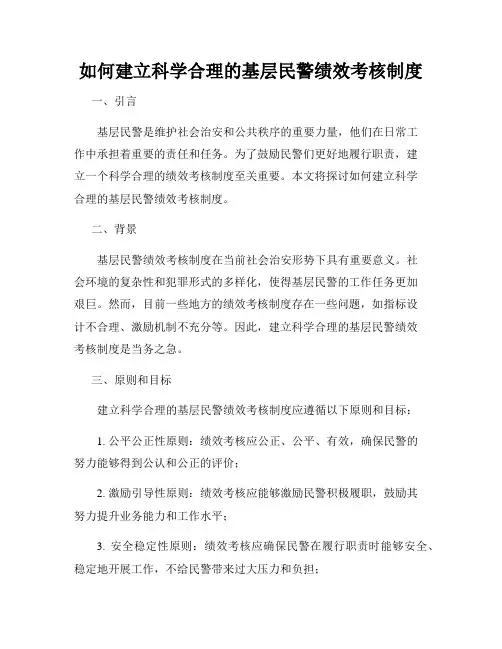 如何建立科学合理的基层民警绩效考核制度

一、引言

基层民警是维护社会治安和公共秩序的重要力量，他们在日常工作中承担着重要的责任和任务。为了鼓励民警们更好地履行职责，建立一个科学合理的绩效考核制度至关重要。本文将探讨如何建立科学合理的基层民警绩效考核制度。

二、背景

基层民警绩效考核制度在当前社会治安形势下具有重要意义。社会环境的复杂性和犯罪形式的多样化，使得基层民警的工作任务更加艰巨。然而，目前一些地方的绩效考核制度存在一些问题，如指标设计不合理、激励机制不充分等。因此，建立科学合理的基层民警绩效考核制度是当务之急。

三、原则和目标

建立科学合理的基层民警绩效考核制度应遵循以下原则和目标：

1. 公平公正性原则：绩效考核应公正、公平、有效，确保民警的努力能够得到公认和公正的评价；

2. 激励引导性原则：绩效考核应能够激励民警积极履职，鼓励其努力提升业务能力和工作水平；

3. 安全稳定性原则：绩效考核应确保民警在履行职责时能够安全、稳定地开展工作，不给民警带来过大压力和负担；